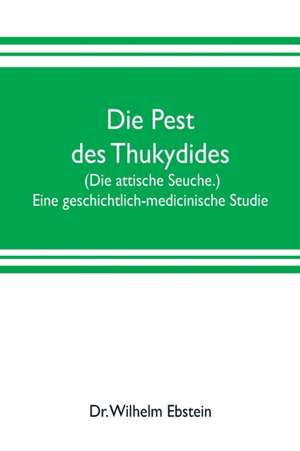 Die Pest des Thukydides
(Die attische Seuche.)
Eine geschichtlich-medicinische Studie

Dr. Wilhelm Ebstein